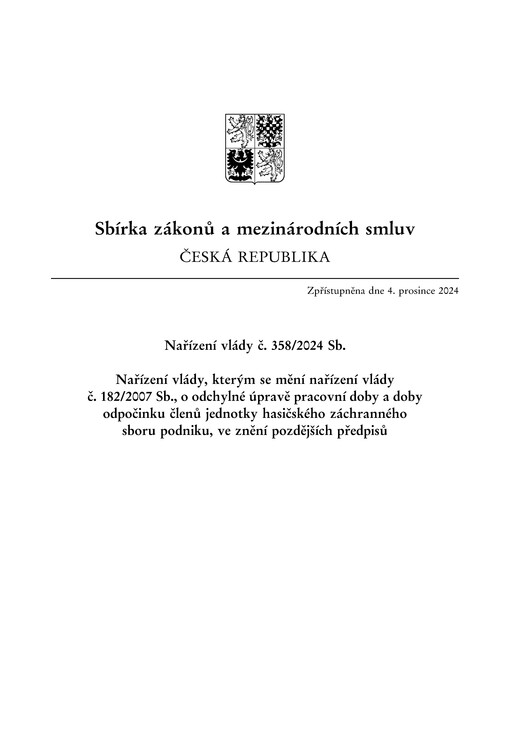 Sbírka zákonů a mezinárodních smluv
ČESKÁ REPUBLIKA

Zpřístupněna dne 4. prosince 2024

Nařízení vlády č. 358/2024 Sb.

Nařízení vlády, kterým se mění nařízení vlády č. 182/2007 Sb., o odchylné úpravě pracovní doby a doby odpočinku členů jednotky hasičského záchranného sboru podniku, ve znění pozdějších předpisů